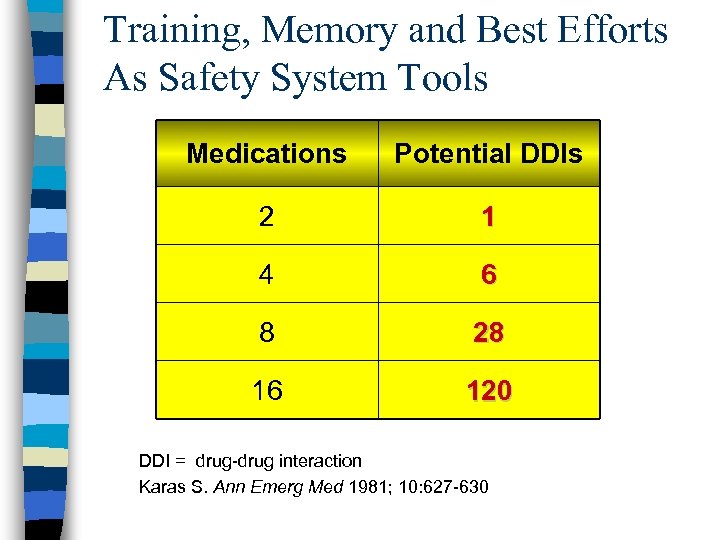 Training, Memory and Best Efforts As Safety System Tools

| Medications | Potential DDIs |
|---|---|
| 2 | 1 |
| 4 | 6 |
| 8 | 28 |
| 16 | 120 |

DDI = drug-drug interaction
Karas S. Ann Emerg Med 1981; 10:627-630